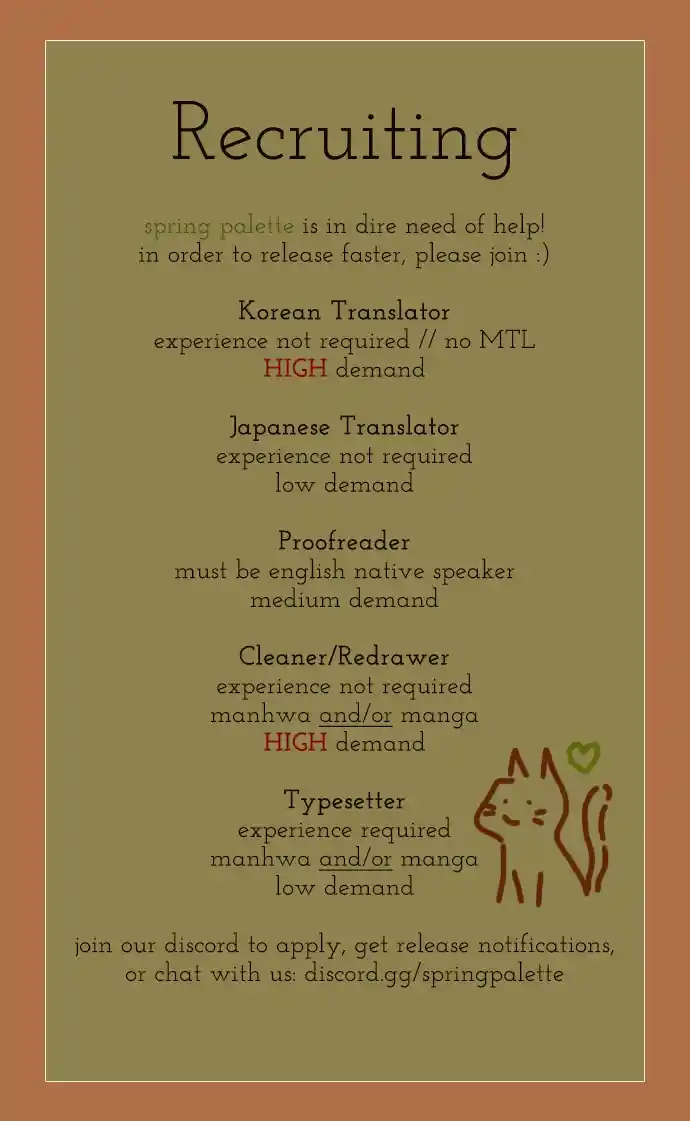 Recruiting

spring palette is in dire need of help!
in order to release faster, please join :)

Korean Translator
experience not required // no MTL
HIGH demand

Japanese Translator
experience not required
low demand

Proofreader
must be english native speaker
medium demand

Cleaner/Redrawer
experience not required
manhwa and/or manga
HIGH demand

Typesetter
experience required
manhwa and/or manga
low demand

join our discord to apply, get release notifications, or chat with us: discord.gg/springpalette